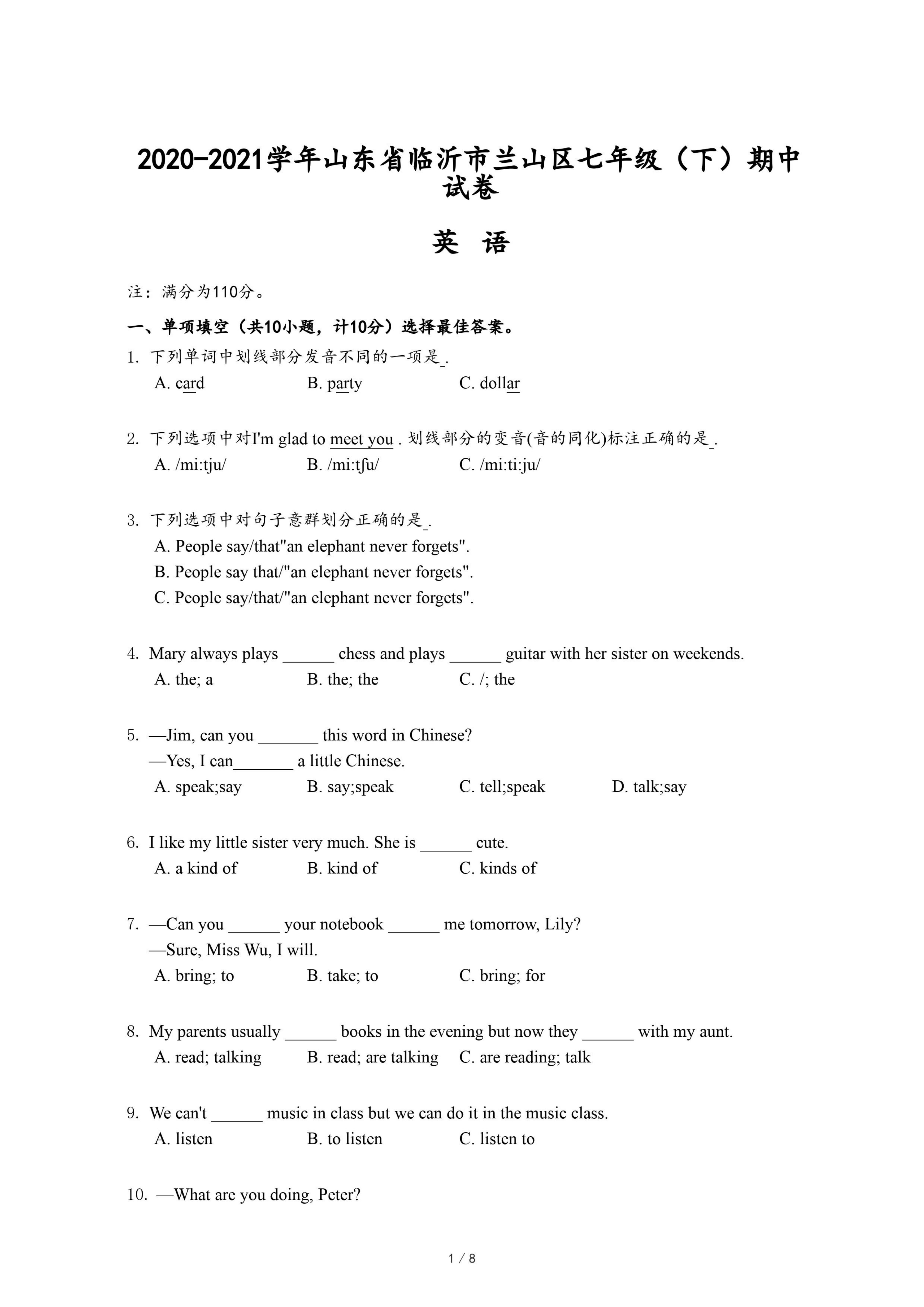 2020-2021学年山东省临沂市兰山区七年级（下）期中试卷

英 语

注：满分为110分。

一、单项填空（共10小题，计10分）选择最佳答案。

1. 下列单词中划线部分发音不同的一项是_.
A. card B. party C. dollar

2. 下列选项中对I'm glad to meet you . 划线部分的变音(音的同化)标注正确的是_.
A. /mi:tju/ B. /mi:tʃu/ C. /mi:ti:ju/

3. 下列选项中对句子意群划分正确的是_.
A. People say/that"an elephant never forgets".
B. People say that/"an elephant never forgets".
C. People say/that/"an elephant never forgets".

4. Mary always plays ______ chess and plays ______ guitar with her sister on weekends.
A. the; a B. the; the C. /; the

5. —Jim, can you _______ this word in Chinese?
—Yes, I can_______ a little Chinese.
A. speak;say B. say;speak C. tell;speak D. talk;say

6. I like my little sister very much. She is ______ cute.
A. a kind of B. kind of C. kinds of

7. —Can you ______ your notebook ______ me tomorrow, Lily?
—Sure, Miss Wu, I will.
A. bring; to B. take; to C. bring; for

8. My parents usually ______ books in the evening but now they ______ with my aunt.
A. read; talking B. read; are talking C. are reading; talk

9. We can't ______ music in class but we can do it in the music class.
A. listen B. to listen C. listen to

10. —What are you doing, Peter?

1 / 8